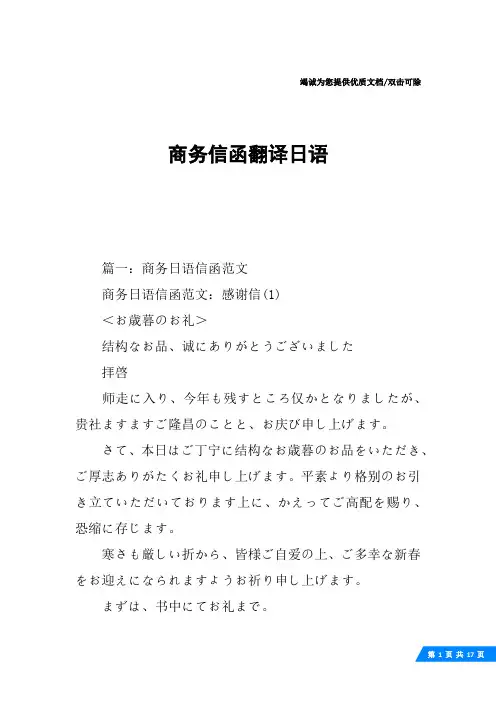 竭诚为您提供优质文档/双击可除

商务信函翻译日语

篇一：商务日语信函范文

商务日语信函范文：感谢信(1)

＜お歳暮のお礼＞

结构なお品、诚にありがとうございました

拝啓

师走に入り、今年も残すところ仅かとなりましたが、贵社ますますご隆昌のことと、お庆び申し上げます。

さて、本日はご丁宁に结构なお歳暮のお品をいただき、ご厚志ありがたくお礼申し上げます。平素より格别のお引き立ていただいております上に、かえってご高配を赐り、恐缩に存じます。

寒さも厳しい折から、皆様ご自爱の上、ご多幸な新春をお迎えになられますようお祈り申し上げます。

まずは、书中にてお礼まで。

第 1 页 共 17 页